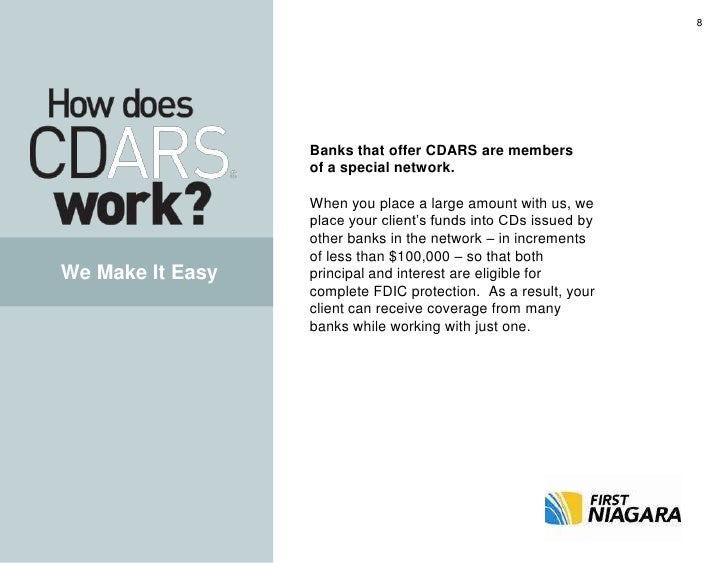 8

How does
CDARS®
work?

We Make It Easy

Banks that offer CDARS are members of a special network.

When you place a large amount with us, we place your client's funds into CDs issued by other banks in the network – in increments of less than $100,000 – so that both principal and interest are eligible for complete FDIC protection. As a result, your client can receive coverage from many banks while working with just one.

FIRST
NIAGARA